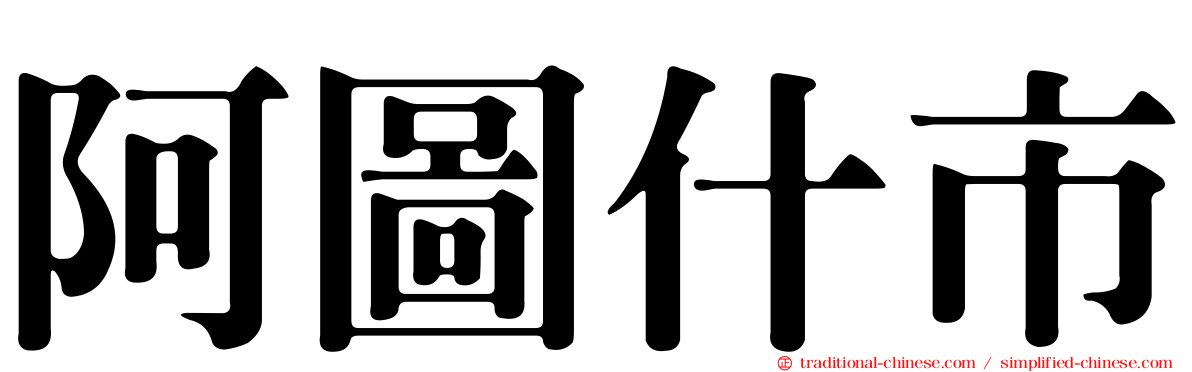 阿圖什市

traditional-chinese.com / simplified-chinese.com